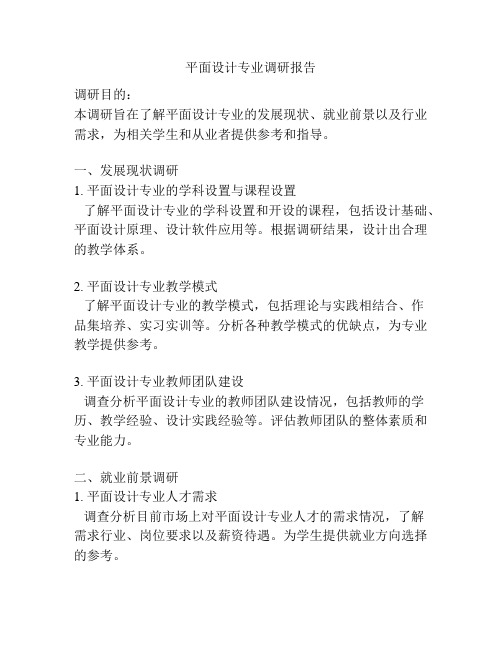 平面设计专业调研报告

调研目的：
本调研旨在了解平面设计专业的发展现状、就业前景以及行业需求，为相关学生和从业者提供参考和指导。

一、发展现状调研
1. 平面设计专业的学科设置与课程设置
了解平面设计专业的学科设置和开设的课程，包括设计基础、平面设计原理、设计软件应用等。根据调研结果，设计出合理的教学体系。

2. 平面设计专业教学模式
了解平面设计专业的教学模式，包括理论与实践相结合、作品集培养、实习实训等。分析各种教学模式的优缺点，为专业教学提供参考。

3. 平面设计专业教师团队建设
调查分析平面设计专业的教师团队建设情况，包括教师的学历、教学经验、设计实践经验等。评估教师团队的整体素质和专业能力。

二、就业前景调研
1. 平面设计专业人才需求
调查分析目前市场上对平面设计专业人才的需求情况，了解需求行业、岗位要求以及薪资待遇。为学生提供就业方向选择的参考。